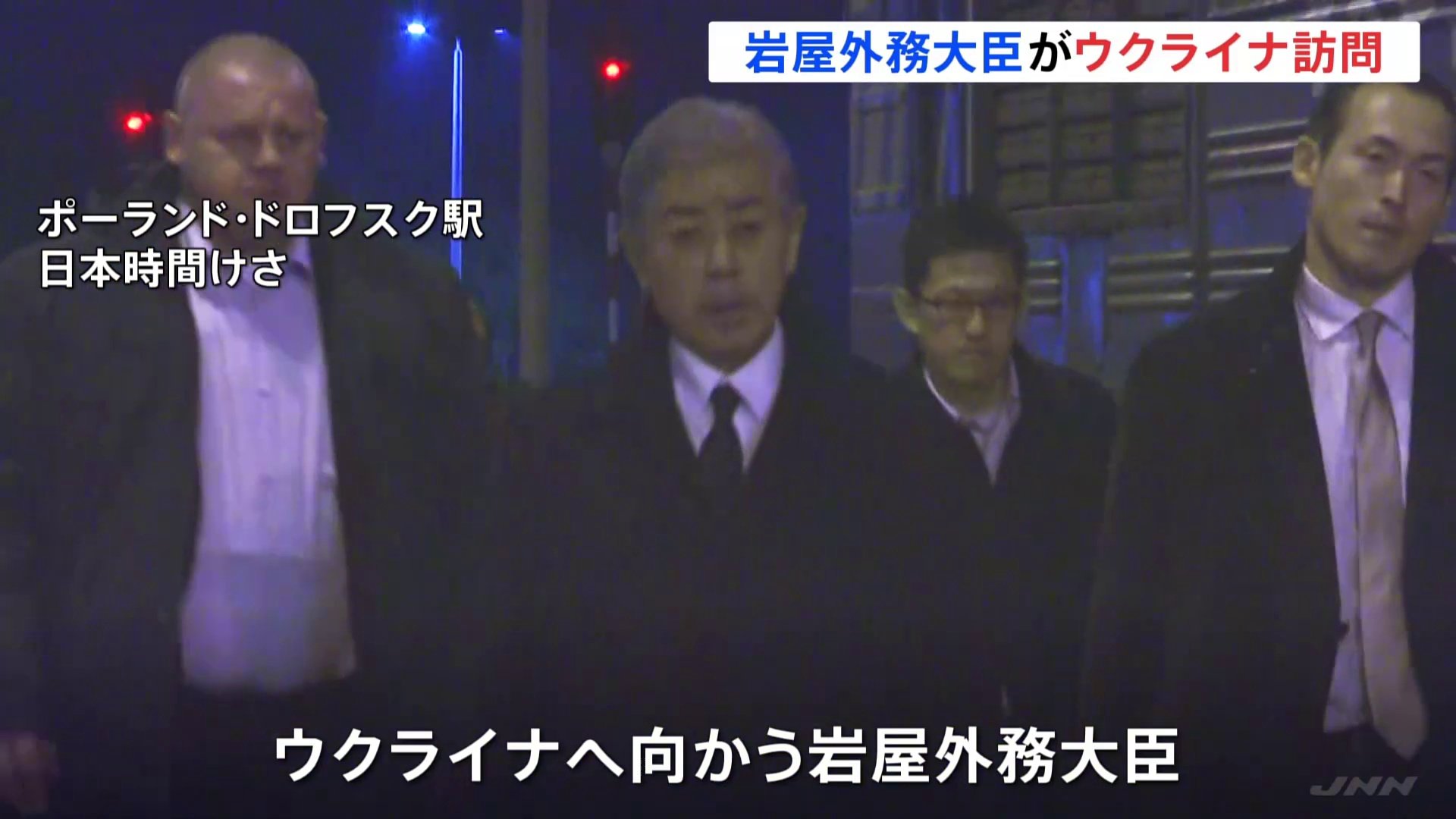 岩屋外務大臣がウクライナ訪問

ポーランド・ドロフスク駅
日本時間けさ

ウクライナへ向かう岩屋外務大臣

JNN